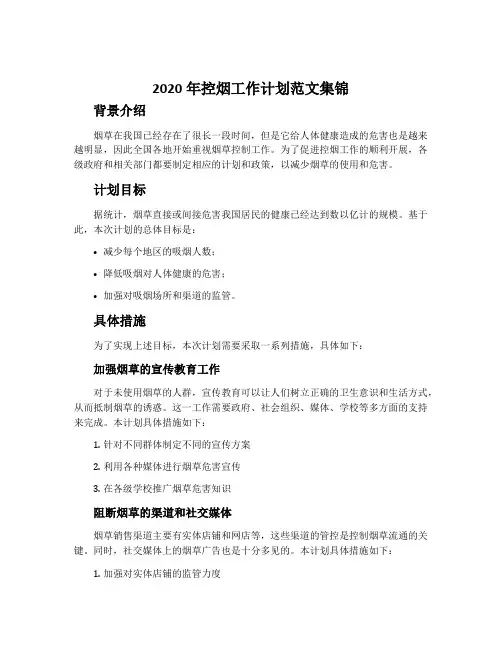 2020 年控烟工作计划范文集锦

背景介绍

烟草在我国已经存在了很长一段时间，但是它给人体健康造成的危害也是越来越明显，因此全国各地开始重视烟草控制工作。为了促进控烟工作的顺利开展，各级政府和相关部门都要制定相应的计划和政策，以减少烟草的使用和危害。

计划目标

据统计，烟草直接或间接危害我国居民的健康已经达到数以亿计的规模。基于此，本次计划的总体目标是：

• 减少每个地区的吸烟人数；

• 降低吸烟对人体健康的危害；

• 加强对吸烟场所和渠道的监管。

具体措施

为了实现上述目标，本次计划需要采取一系列措施，具体如下：

加强烟草的宣传教育工作

对于未使用烟草的人群，宣传教育可以让人们树立正确的卫生意识和生活方式，从而抵制烟草的诱惑。这一工作需要政府、社会组织、媒体、学校等多方面的支持来完成。本计划具体措施如下：

1. 针对不同群体制定不同的宣传方案

2. 利用各种媒体进行烟草危害宣传

3. 在各级学校推广烟草危害知识

阻断烟草的渠道和社交媒体

烟草销售渠道主要有实体店铺和网店等，这些渠道的管控是控制烟草流通的关键。同时，社交媒体上的烟草广告也是十分多见的。本计划具体措施如下：

1. 加强对实体店铺的监管力度